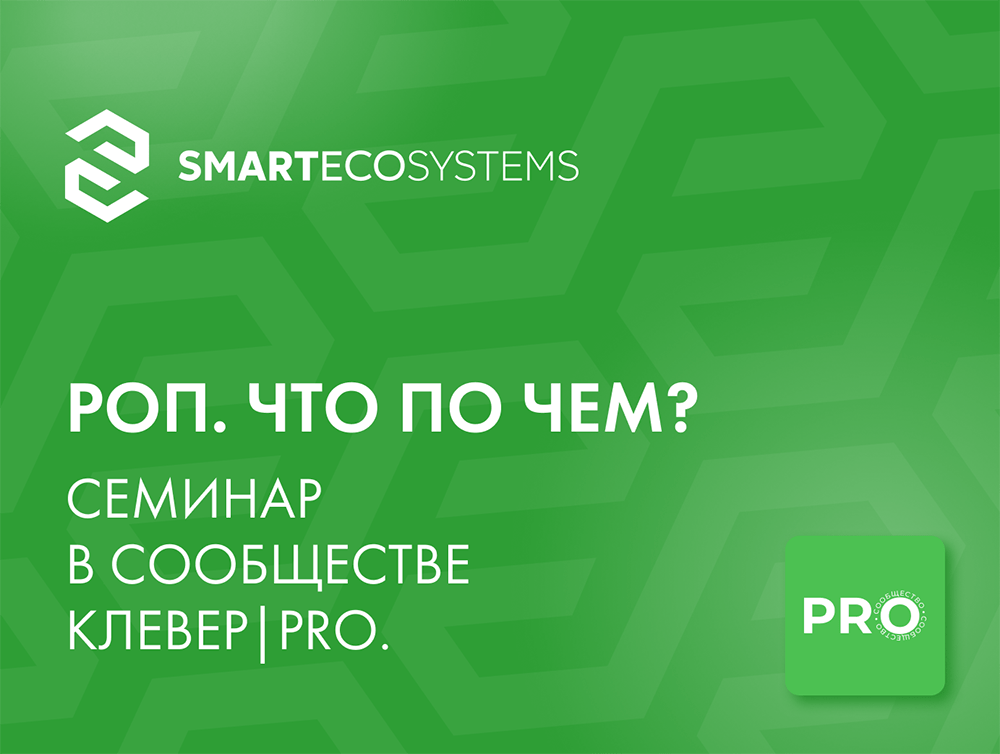 SMARTECOSYSTEMS

РОП. ЧТО ПО ЧЕМ?

СЕМИНАР
В СООБЩЕСТВЕ
КЛЕВЕР|PRO.

PRO
СООБЩЕСТВО • СООБЩЕСТВО •